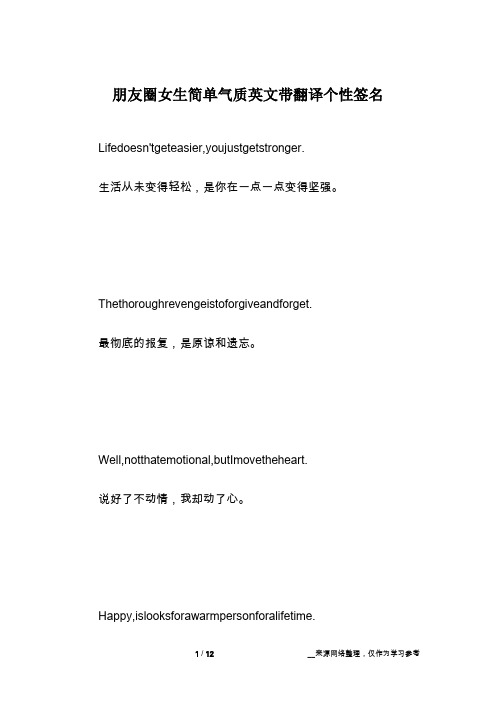 朋友圈女生简单气质英文带翻译个性签名

Lifedoesn'tgeteasier,youjustgetstronger.

生活从未变得轻松，是你在一点一点变得坚强。

Thethoroughrevengeistoforgiveandforget.

最彻底的报复，是原谅和遗忘。

Well,notthatemotional,butImovetheheart.

说好了不动情，我却动了心。

Happy,islooksforawarmpersonforalifetime.

1 / 12

__来源网络整理，仅作为学习参考